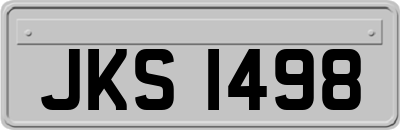 JKS 1498